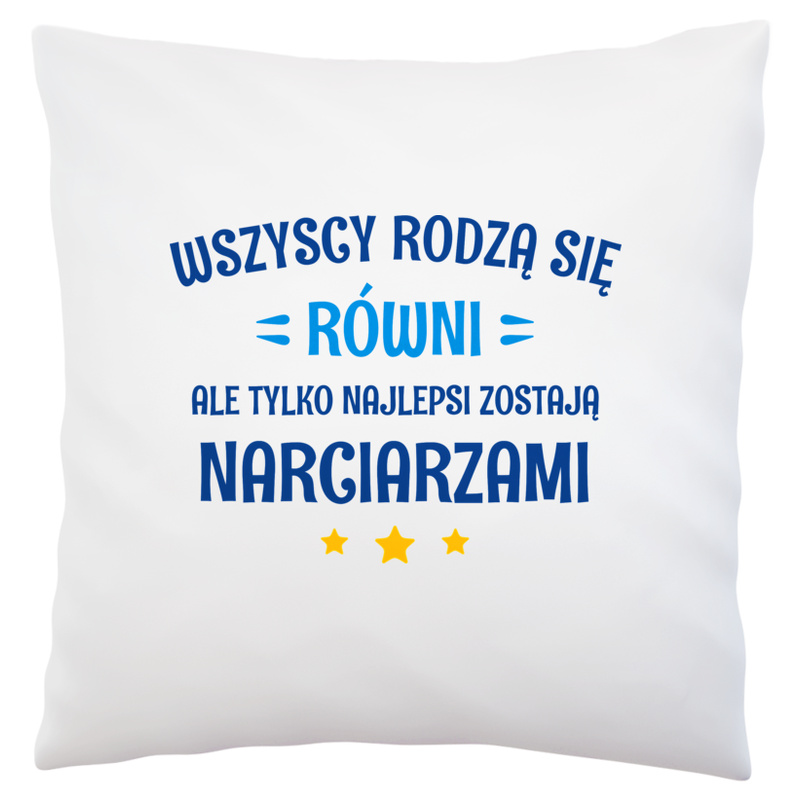 WSZYSCY RODZĄ SIĘ

RÓWNI

ALE TYLKO NAJLEPSI ZOSTAJĄ

NARCIARZAMI